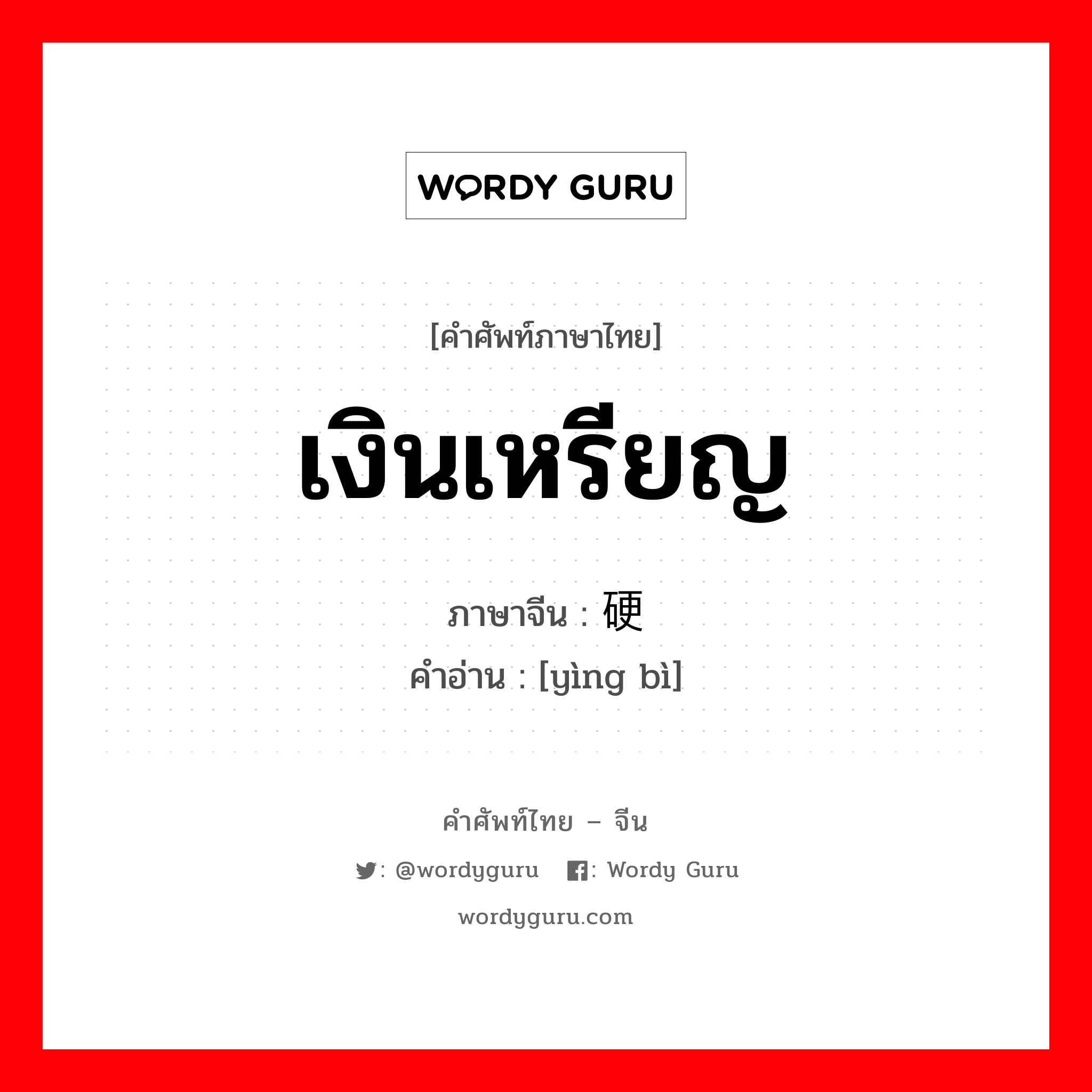 WORDY GURU

[คำศัพท์ภาษาไทย]

เงินเหรียญ

ภาษาจีน : 硬

คำอ่าน : [yìng bì]

คำศัพท์ไทย – จีน

: @wordyguru : Wordy Guru

wordyguru.com